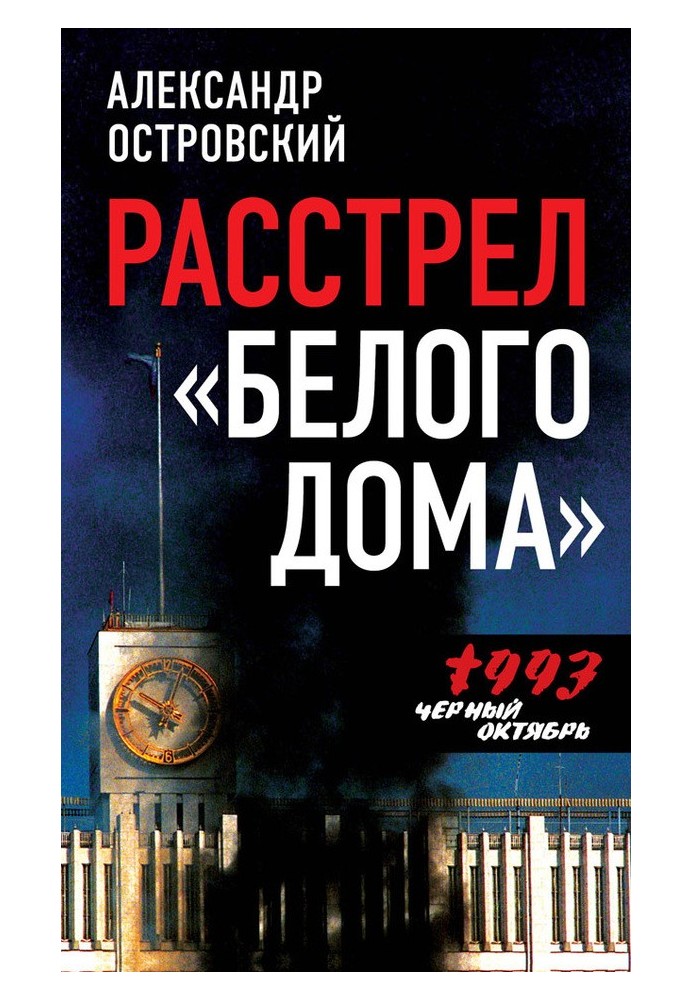 АЛЕКСАНДР ОСТРОВСКИЙ

РАССТРЕЛ «БЕЛОГО ДОМА»

1993
ЧЕРНЫЙ ОКТЯБРЬ